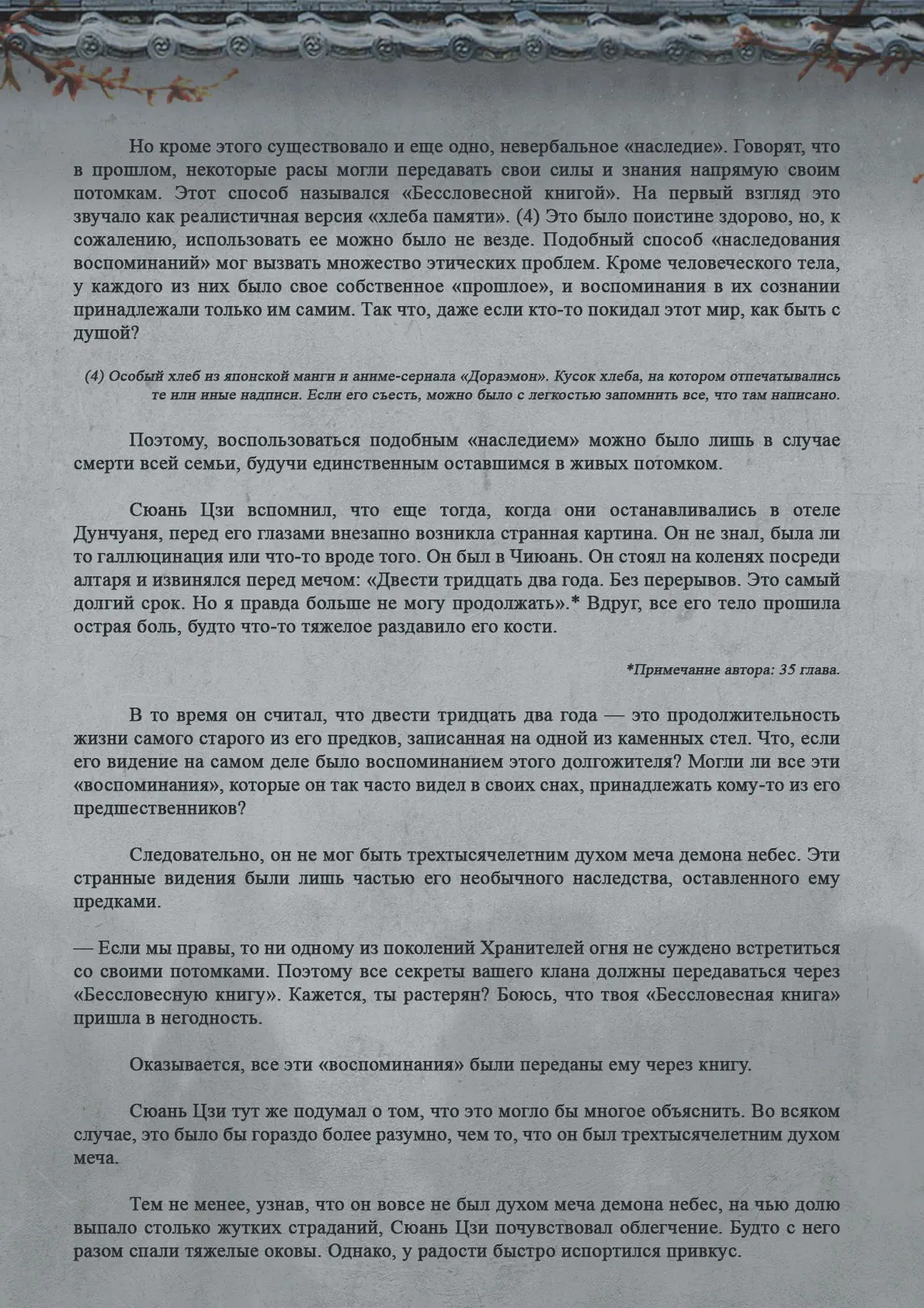 Но кроме этого существовало и еще одно, невербальное «наследие». Говорят, что в прошлом, некоторые расы могли передавать свои силы и знания напрямую своим потомкам. Этот способ назывался «Бессловесной книгой». На первый взгляд это звучало как реалистичная версия «хлеба памяти». (4) Это было поистине здорово, но, к сожалению, использовать ее можно было не везде. Подобный способ «наследования воспоминаний» мог вызвать множество этических проблем. Кроме человеческого тела, у каждого из них было свое собственное «прошлое», и воспоминания в их сознании принадлежали только им самим. Так что, даже если кто-то покидал этот мир, как быть с душой?

(4) Особый хлеб из японской манги и аниме-сериала «Дораэмон». Кусок хлеба, на котором отпечатывались те или иные надписи. Если его съесть, можно было с легкостью запомнить все, что там написано.

Поэтому, воспользоваться подобным «наследием» можно было лишь в случае смерти всей семьи, будучи единственным оставшимся в живых потомком.

Сюань Цзи вспомнил, что еще тогда, когда они останавливались в отеле Дунчуаня, перед его глазами внезапно возникла странная картина. Он не знал, была ли то галлюцинация или что-то вроде того. Он был в Чиюань. Он стоял на коленях посреди алтаря и извинялся перед мечом: «Двести тридцать два года. Без перерывов. Это самый долгий срок. Но я правда больше не могу продолжать».* Вдруг, все его тело прошила острая боль, будто что-то тяжелое раздавило его кости.

*Примечание автора: 35 глава.

В то время он считал, что двести тридцать два года — это продолжительность жизни самого старого из его предков, записанная на одной из каменных стел. Что, если его видение на самом деле было воспоминанием этого долгожителя? Могли ли все эти «воспоминания», которые он так часто видел в своих снах, принадлежать кому-то из его предшественников?

Следовательно, он не мог быть трехтысячелетним духом меча демона небес. Эти странные видения были лишь частью его необычного наследства, оставленного ему предками.

— Если мы правы, то ни одному из поколений Хранителей огня не суждено встретиться со своими потомками. Поэтому все секреты вашего клана должны передаваться через «Бессловесную книгу». Кажется, ты растерян? Боюсь, что твоя «Бессловесная книга» пришла в негодность.

Оказывается, все эти «воспоминания» были переданы ему через книгу.

Сюань Цзи тут же подумал о том, что это могло бы многое объяснить. Во всяком случае, это было бы гораздо более разумно, чем то, что он был трехтысячелетним духом меча.

Тем не менее, узнав, что он вовсе не был духом меча демона небес, на чью долю выпало столько жутких страданий, Сюань Цзи почувствовал облегчение. Будто с него разом спали тяжелые оковы. Однако, у радости быстро испортился привкус.